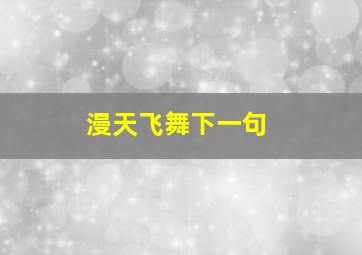 漫天飞舞下一句